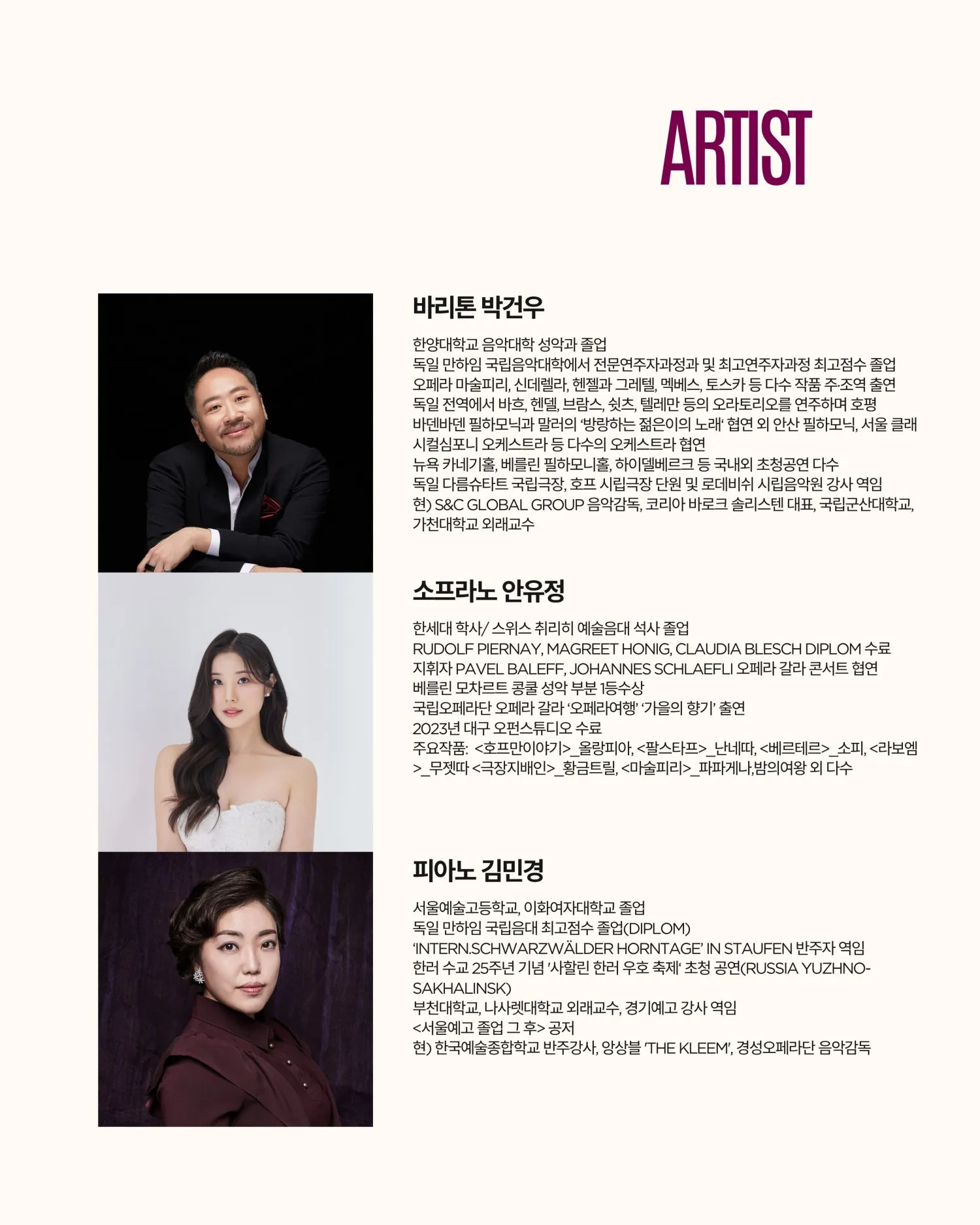 ARTIST

바리톤 박건우

한양대학교 음악대학 성악과 졸업
독일 만하임 국립음악대학에서 전문연주자과정과 및 최고연주자과정 최고점수 졸업
오페라 마술피리, 신데렐라, 헨젤과 그레텔, 멕베스, 토스카 등 다수 작품 주·조역 출연
독일 전역에서 바흐, 헨델, 브람스, 쉿츠, 텔레만 등의 오라토리오를 연주하며 호평
바덴바덴 필하모닉과 말러의 '방랑하는 젊은이의 노래' 협연 외 안산 필하모닉, 서울 클래시컬심포니 오케스트라 등 다수의 오케스트라 협연
뉴욕 카네기홀, 베를린 필하모니홀, 하이델베르크 등 국내외 초청공연 다수
독일 다름슈타트 국립극장, 호프 시립극장 단원 및 로데비쉬 시립음악원 강사 역임
현) S&C GLOBAL GROUP 음악감독, 코리아 바로크 솔리스텐 대표, 국립군산대학교, 가천대학교 외래교수

소프라노 안유정

한세대 학사/ 스위스 취리히 예술음대 석사 졸업
RUDOLF PIERNAY, MAGREET HONIG, CLAUDIA BLESCH DIPLOM 수료
지휘자 PAVEL BALEFF, JOHANNES SCHLAEFLI 오페라 갈라 콘서트 협연
베를린 모차르트 콩쿨 성악 부분 1등수상
국립오페라단 오페라 갈라 '오페라여행' '가을의 향기' 출연
2023년 대구 오펀스튜디오 수료
주요작품: <호프만이야기>_올랑피아, <팔스타프>_난네따, <베르테르>_소피, <라보엠>_무젯따 <극장지배인>_황금트릴, <마술피리>_파파게나,밤의여왕 외 다수

피아노 김민경

서울예술고등학교, 이화여자대학교 졸업
독일 만하임 국립음대 최고점수 졸업(DIPLOM)
'INTERN.SCHWARZWÄLDER HORNTAGE' IN STAUFEN 반주자 역임
한러 수교 25주년 기념 '사할린 한러 우호 축제' 초청 공연(RUSSIA YUZHNO-SAKHALINSK)
부천대학교, 나사렛대학교 외래교수, 경기예고 강사 역임
<서울예고 졸업 그 후> 공저
현) 한국예술종합학교 반주강사, 앙상블 'THE KLEEM', 경성오페라단 음악감독